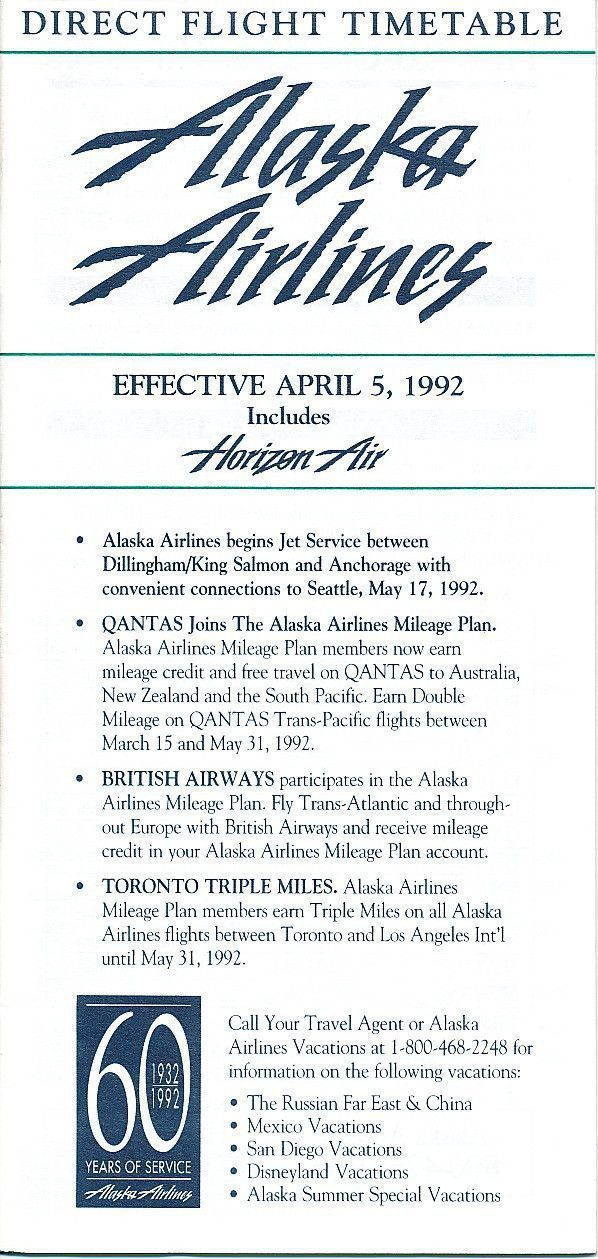 DIRECT FLIGHT TIMETABLE

Alaska Airlines

EFFECTIVE APRIL 5, 1992
Includes
Horizon Air

• Alaska Airlines begins Jet Service between Dillingham/King Salmon and Anchorage with convenient connections to Seattle, May 17, 1992.

• QANTAS Joins The Alaska Airlines Mileage Plan. Alaska Airlines Mileage Plan members now earn mileage credit and free travel on QANTAS to Australia, New Zealand and the South Pacific. Earn Double Mileage on QANTAS Trans-Pacific flights between March 15 and May 31, 1992.

• BRITISH AIRWAYS participates in the Alaska Airlines Mileage Plan. Fly Trans-Atlantic and throughout Europe with British Airways and receive mileage credit in your Alaska Airlines Mileage Plan account.

• TORONTO TRIPLE MILES. Alaska Airlines Mileage Plan members earn Triple Miles on all Alaska Airlines flights between Toronto and Los Angeles Int'l until May 31, 1992.

60
1932
1992
YEARS OF SERVICE
Alaska Airlines

Call Your Travel Agent or Alaska Airlines Vacations at 1-800-468-2248 for information on the following vacations:
• The Russian Far East & China
• Mexico Vacations
• San Diego Vacations
• Disneyland Vacations
• Alaska Summer Special Vacations